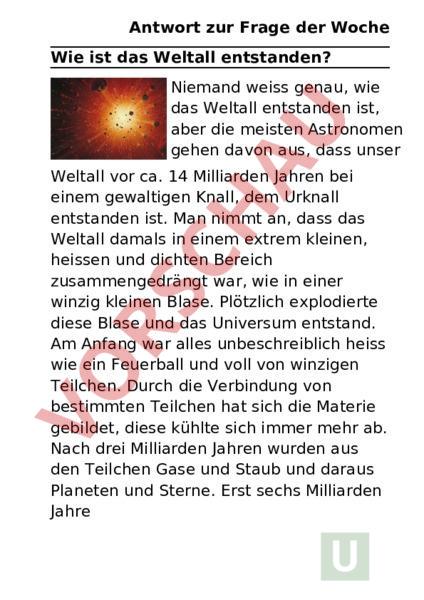 Antwort zur Frage der Woche

Wie ist das Weltall entstanden?

Niemand weiss genau, wie das Weltall entstanden ist, aber die meisten Astronomen gehen davon aus, dass unser Weltall vor ca. 14 Milliarden Jahren bei einem gewaltigen Knall, dem Urknall entstanden ist. Man nimmt an, dass das Weltall damals in einem extrem kleinen, heissen und dichten Bereich zusammengedrängt war, wie in einer winzig kleinen Blase. Plötzlich explodierte diese Blase und das Universum entstand. Am Anfang war alles unbeschreiblich heiss wie ein Feuerball und voll von winzigen Teilchen. Durch die Verbindung von bestimmten Teilchen hat sich die Materie gebildet, diese kühlte sich immer mehr ab. Nach drei Milliarden Jahren wurden aus den Teilchen Gase und Staub und daraus Planeten und Sterne. Erst sechs Milliarden Jahre

VORSCHAU

U